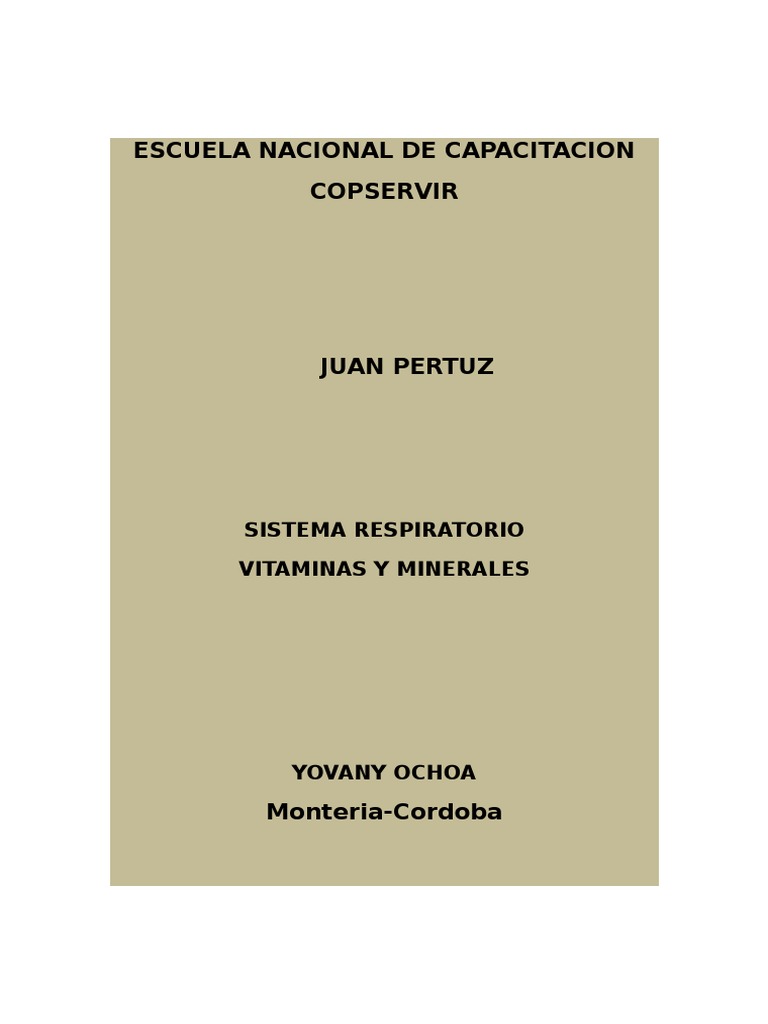 ESCUELA NACIONAL DE CAPACITACION
COPSERVIR

JUAN PERTUZ

SISTEMA RESPIRATORIO
VITAMINAS Y MINERALES

YOVANY OCHOA
Monteria-Cordoba